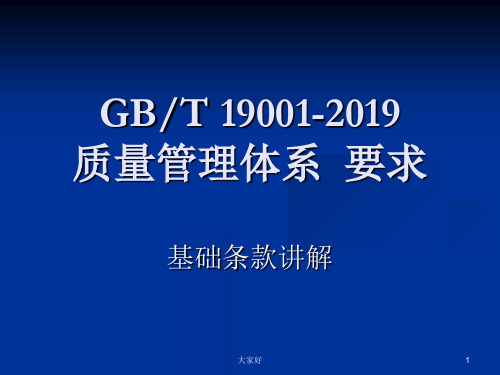 GB/T 19001-2019
质量管理体系 要求

基础条款讲解

大家好

1